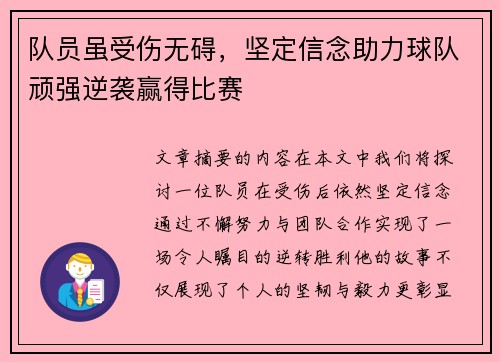 队员虽受伤无碍，坚定信念助力球队顽强逆袭赢得比赛

文章摘要的内容在本文中我们将探讨一位队员在受伤后依然坚定信念通过不懈努力与团队合作实现了一场令人瞩目的逆转胜利他的故事不仅展现了个人的坚韧与毅力更彰显